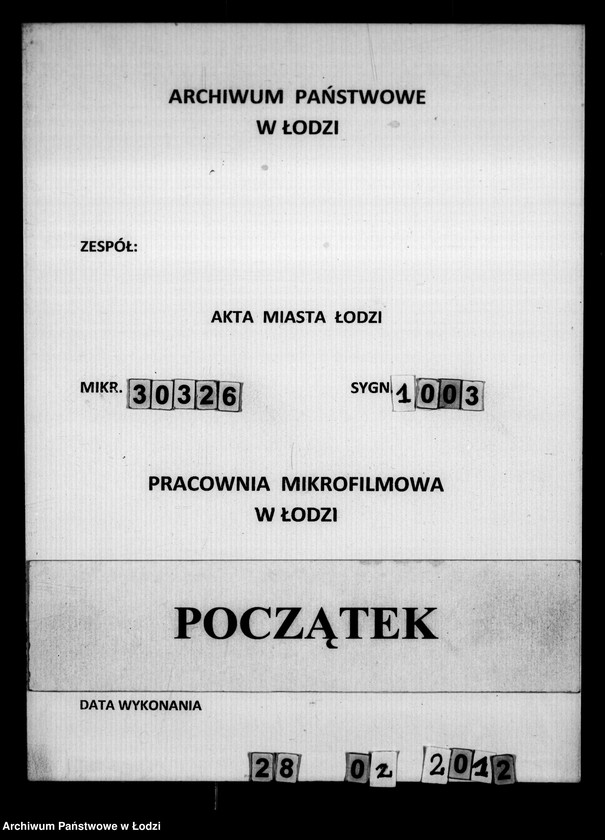 ARCHIWUM PAŃSTWOWE
W ŁODZI

ZESPÓŁ:

AKTA MIASTA ŁODZI

MIKR. 30326

SYGN. 1003

PRACOWNIA MIKROFILMOWA
W ŁODZI

POCZĄTEK

DATA WYKONANIA

28 02 2012

Archiwum Państwowe w Łodzi